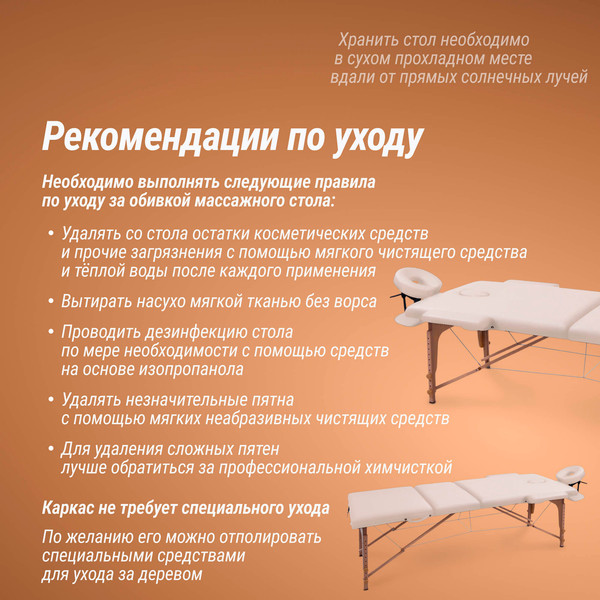 Хранить стол необходимо в сухом прохладном месте вдали от прямых солнечных лучей

Рекомендации по уходу

Необходимо выполнять следующие правила по уходу за обивкой массажного стола:

• Удалять со стола остатки косметических средств и прочие загрязнения с помощью мягкого чистящего средства и тёплой воды после каждого применения

• Вытирать насухо мягкой тканью без ворса

• Проводить дезинфекцию стола по мере необходимости с помощью средств на основе изопропанола

• Удалять незначительные пятна с помощью мягких неабразивных чистящих средств

• Для удаления сложных пятен лучше обратиться за профессиональной химчисткой

Каркас не требует специального ухода

По желанию его можно отполировать специальными средствами для ухода за деревом